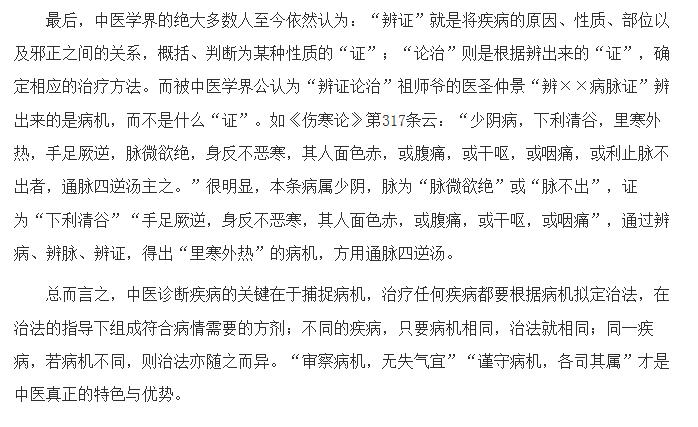 最后，中医学界的绝大多数人至今依然认为：“辨证”就是将疾病的原因、性质、部位以及邪正之间的关系，概括、判断为某种性质的“证”；“论治”则是根据辨出来的“证”，确定相应的治疗方法。而被中医学界公认为“辨证论治”祖师爷的医圣仲景“辨××病脉证”辨出来的是病机，而不是什么“证”。如《伤寒论》第317条云：“少阴病，下利清谷，里寒外热，手足厥逆，脉微欲绝，身反不恶寒，其人面色赤，或腹痛，或干呕，或咽痛，或利止脉不出者，通脉四逆汤主之。”很明显，本条病属少阴，脉为“脉微欲绝”或“脉不出”，证为“下利清谷”“手足厥逆，身反不恶寒，其人面色赤，或腹痛，或干呕，或咽痛”，通过辨病、辨脉、辨证，得出“里寒外热”的病机，方用通脉四逆汤。

总而言之，中医诊断疾病的关键在于捕捉病机，治疗任何疾病都要根据病机拟定治法，在治法的指导下组成符合病情需要的方剂；不同的疾病，只要病机相同，治法就相同；同一疾病，若病机不同，则治法亦随之而异。“审察病机，无失气宜”“谨守病机，各司其属”才是中医真正的特色与优势。